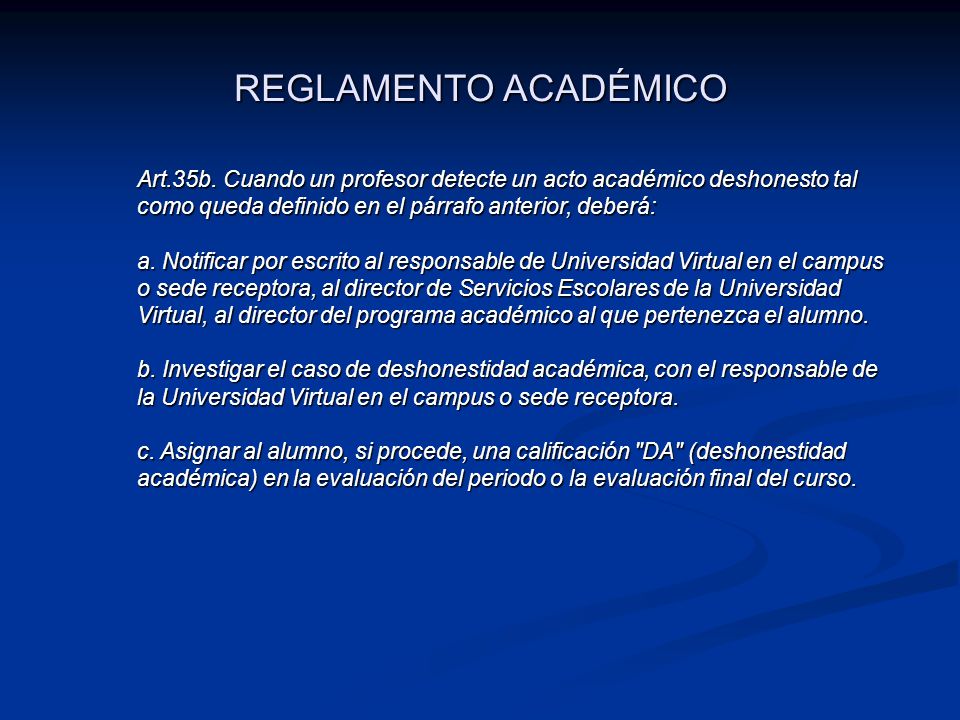 REGLAMENTO ACADÉMICO

Art.35b. Cuando un profesor detecte un acto académico deshonesto tal como queda definido en el párrafo anterior, deberá:

a. Notificar por escrito al responsable de Universidad Virtual en el campus o sede receptora, al director de Servicios Escolares de la Universidad Virtual, al director del programa académico al que pertenezca el alumno.

b. Investigar el caso de deshonestidad académica, con el responsable de la Universidad Virtual en el campus o sede receptora.

c. Asignar al alumno, si procede, una calificación "DA" (deshonestidad académica) en la evaluación del periodo o la evaluación final del curso.